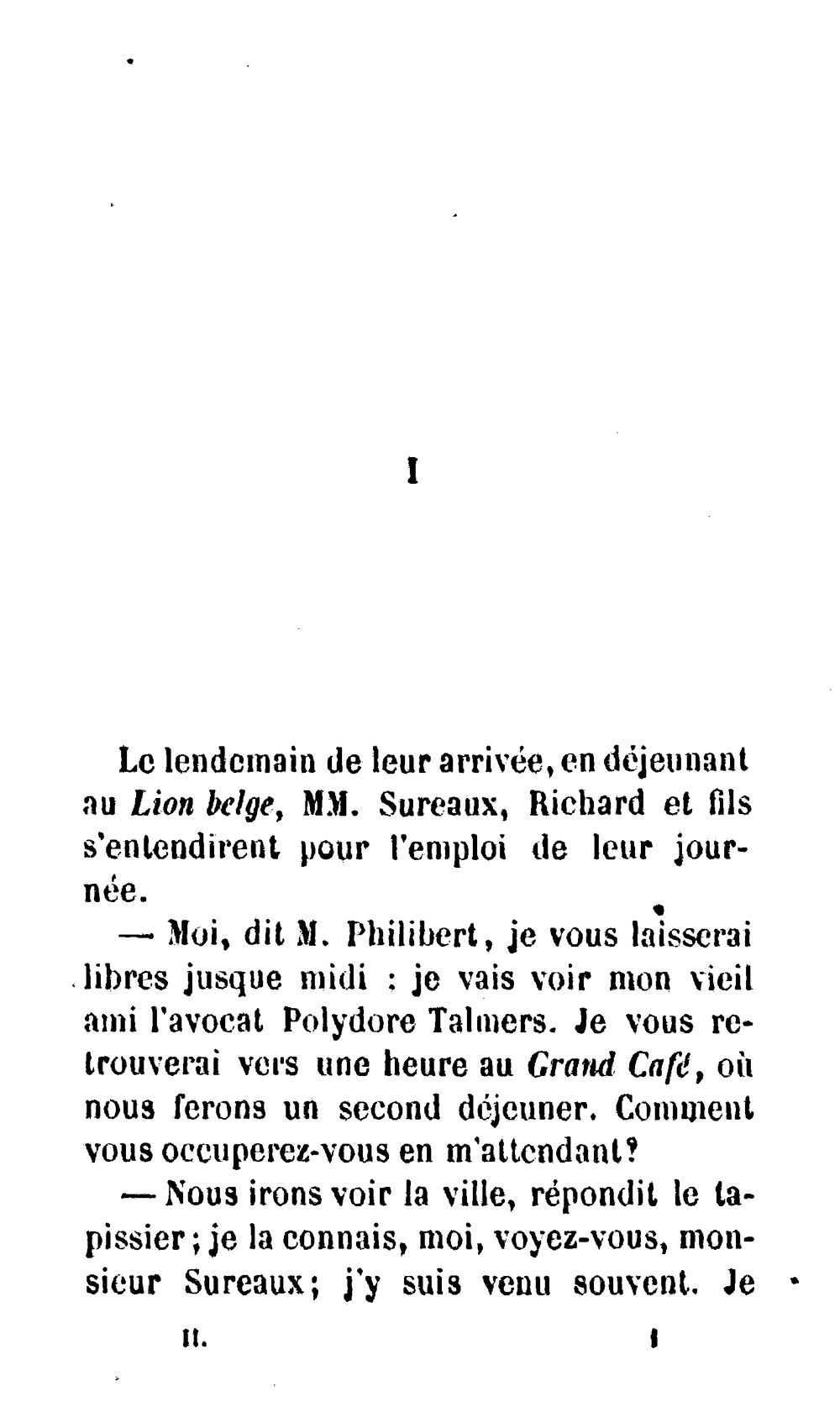 I

Le lendemain de leur arrivée, en déjeunant au Lion belge, MM. Sureaux, Richard et fils s'entendirent pour l'emploi de leur journée.

— Moi, dit M. Philibert, je vous laisserai libres jusque midi : je vais voir mon vieil ami l'avocat Polydore Talmers. Je vous retrouverai vers une heure au Grand Café, où nous ferons un second déjeuner. Comment vous occuperez-vous en m'attendant?

— Nous irons voir la ville, répondit le tapissier; je la connais, moi, voyez-vous, monsieur Sureaux; j'y suis venu souvent. Je

II. 1